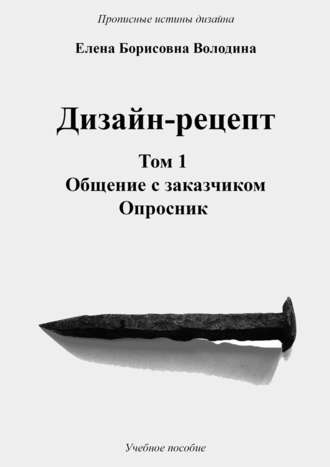 Прописные истины дизайна

Елена Борисовна Володина

Дизайн-рецепт

Том 1
Общение с заказчиком
Опросник

Учебное пособие